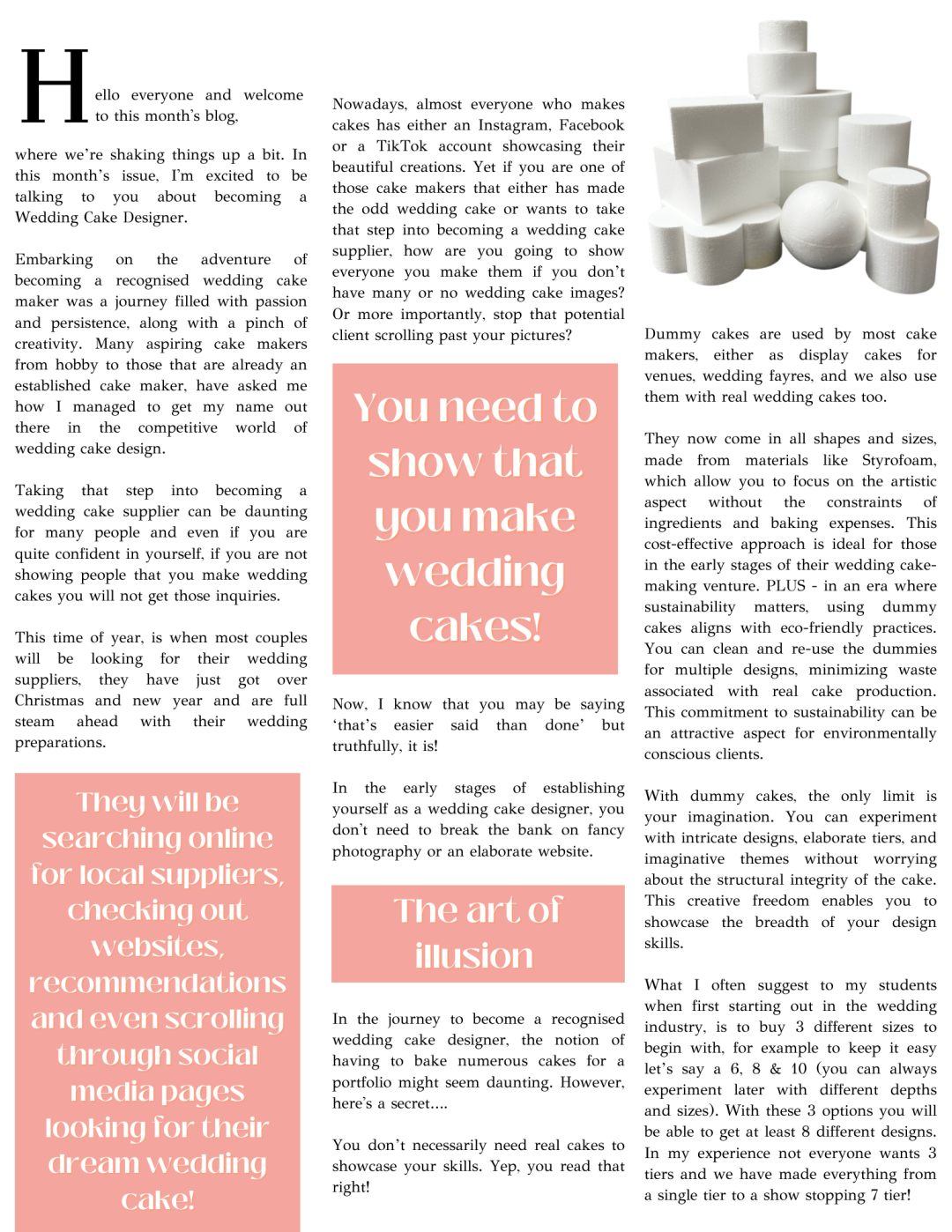 Hello everyone and welcome to this month's blog,

where we're shaking things up a bit. In this month's issue, I'm excited to be talking to you about becoming a Wedding Cake Designer.

Embarking on the adventure of becoming a recognised wedding cake maker was a journey filled with passion and persistence, along with a pinch of creativity. Many aspiring cake makers from hobby to those that are already an established cake maker, have asked me how I managed to get my name out there in the competitive world of wedding cake design.

Taking that step into becoming a wedding cake supplier can be daunting for many people and even if you are quite confident in yourself, if you are not showing people that you make wedding cakes you will not get those inquiries.

This time of year, is when most couples will be looking for their wedding suppliers, they have just got over Christmas and new year and are full steam ahead with their wedding preparations.

They will be searching online for local suppliers, checking out websites, recommendations and even scrolling through social media pages looking for their dream wedding cake!

Nowadays, almost everyone who makes cakes has either an Instagram, Facebook or a TikTok account showcasing their beautiful creations. Yet if you are one of those cake makers that either has made the odd wedding cake or wants to take that step into becoming a wedding cake supplier, how are you going to show everyone you make them if you don't have many or no wedding cake images? Or more importantly, stop that potential client scrolling past your pictures?

You need to show that you make wedding cakes!

Now, I know that you may be saying 'that's easier said than done' but truthfully, it is!

In the early stages of establishing yourself as a wedding cake designer, you don't need to break the bank on fancy photography or an elaborate website.

The art of illusion

In the journey to become a recognised wedding cake designer, the notion of having to bake numerous cakes for a portfolio might seem daunting. However, here's a secret....

You don't necessarily need real cakes to showcase your skills. Yep, you read that right!

Dummy cakes are used by most cake makers, either as display cakes for venues, wedding fayres, and we also use them with real wedding cakes too.

They now come in all shapes and sizes, made from materials like Styrofoam, which allow you to focus on the artistic aspect without the constraints of ingredients and baking expenses. This cost-effective approach is ideal for those in the early stages of their wedding cake-making venture. PLUS - in an era where sustainability matters, using dummy cakes aligns with eco-friendly practices. You can clean and re-use the dummies for multiple designs, minimizing waste associated with real cake production. This commitment to sustainability can be an attractive aspect for environmentally conscious clients.

With dummy cakes, the only limit is your imagination. You can experiment with intricate designs, elaborate tiers, and imaginative themes without worrying about the structural integrity of the cake. This creative freedom enables you to showcase the breadth of your design skills.

What I often suggest to my students when first starting out in the wedding industry, is to buy 3 different sizes to begin with, for example to keep it easy let's say a 6, 8 & 10 (you can always experiment later with different depths and sizes). With these 3 options you will be able to get at least 8 different designs. In my experience not everyone wants 3 tiers and we have made everything from a single tier to a show stopping 7 tier!